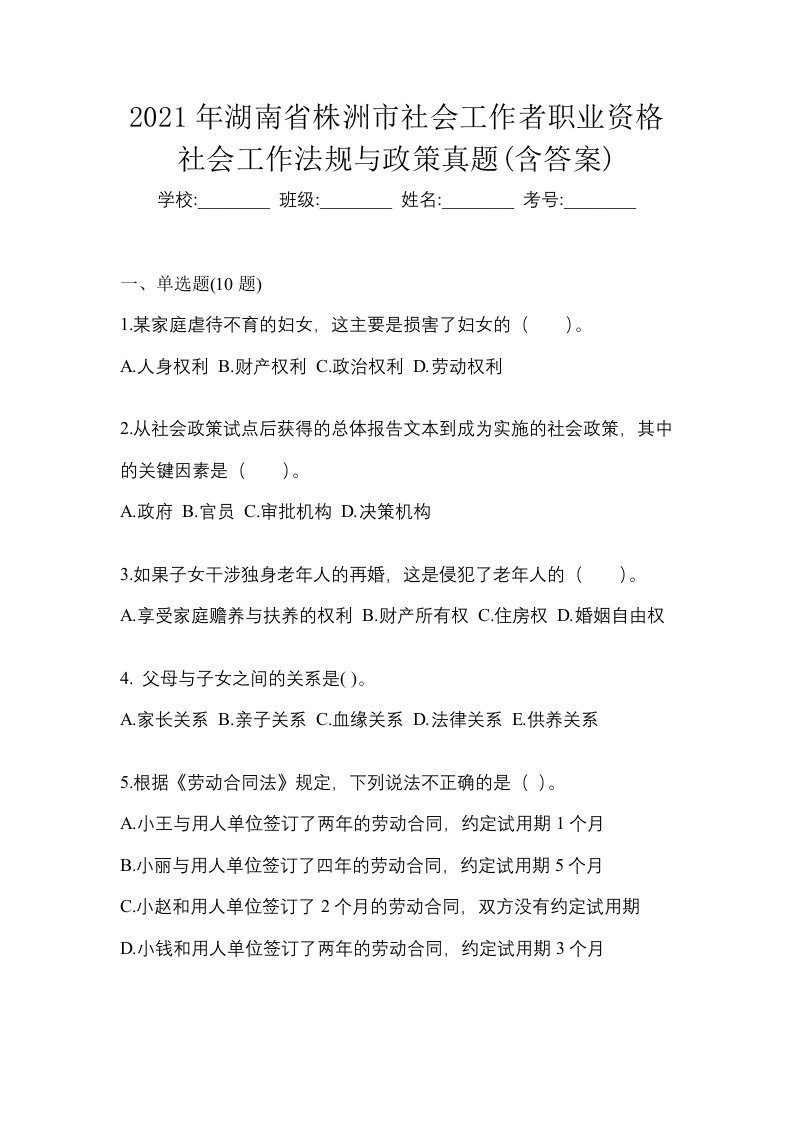 2021 年湖南省株洲市社会工作者职业资格社会工作法规与政策真题(含答案)

学校:________ 班级:________ 姓名:________ 考号:________

一、单选题(10 题)

1.某家庭虐待不育的妇女，这主要是损害了妇女的（　　）。

A.人身权利 B.财产权利 C.政治权利 D.劳动权利

2.从社会政策试点后获得的总体报告文本到成为实施的社会政策，其中的关键因素是（　　）。

A.政府 B.官员 C.审批机构 D.决策机构

3.如果子女干涉独身老年人的再婚，这是侵犯了老年人的（　　）。

A.享受家庭赡养与扶养的权利 B.财产所有权 C.住房权 D.婚姻自由权

4. 父母与子女之间的关系是( )。

A.家长关系 B.亲子关系 C.血缘关系 D.法律关系 E.供养关系

5.根据《劳动合同法》规定，下列说法不正确的是（ ）。

A.小王与用人单位签订了两年的劳动合同，约定试用期 1 个月

B.小丽与用人单位签订了四年的劳动合同，约定试用期 5 个月

C.小赵和用人单位签订了 2 个月的劳动合同，双方没有约定试用期

D.小钱和用人单位签订了两年的劳动合同，约定试用期 3 个月